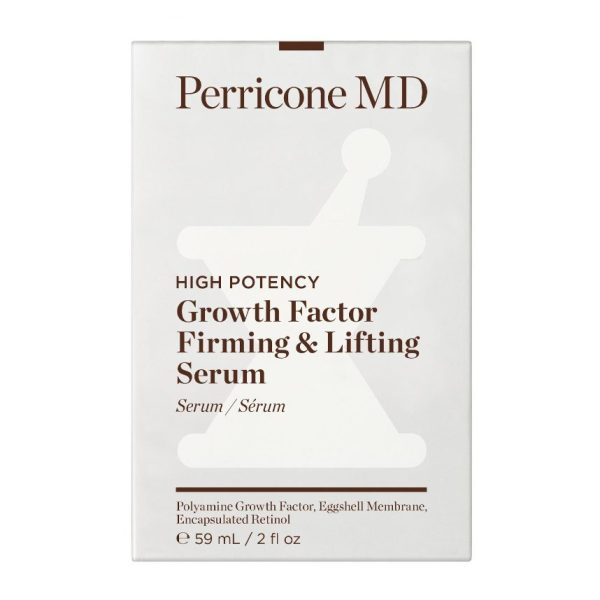 Perricone MD

HIGH POTENCY
Growth Factor Firming & Lifting Serum
Serum / Sérum

Polyamine Growth Factor, Eggshell Membrane, Encapsulated Retinol
℮ 59 mL / 2 fl oz